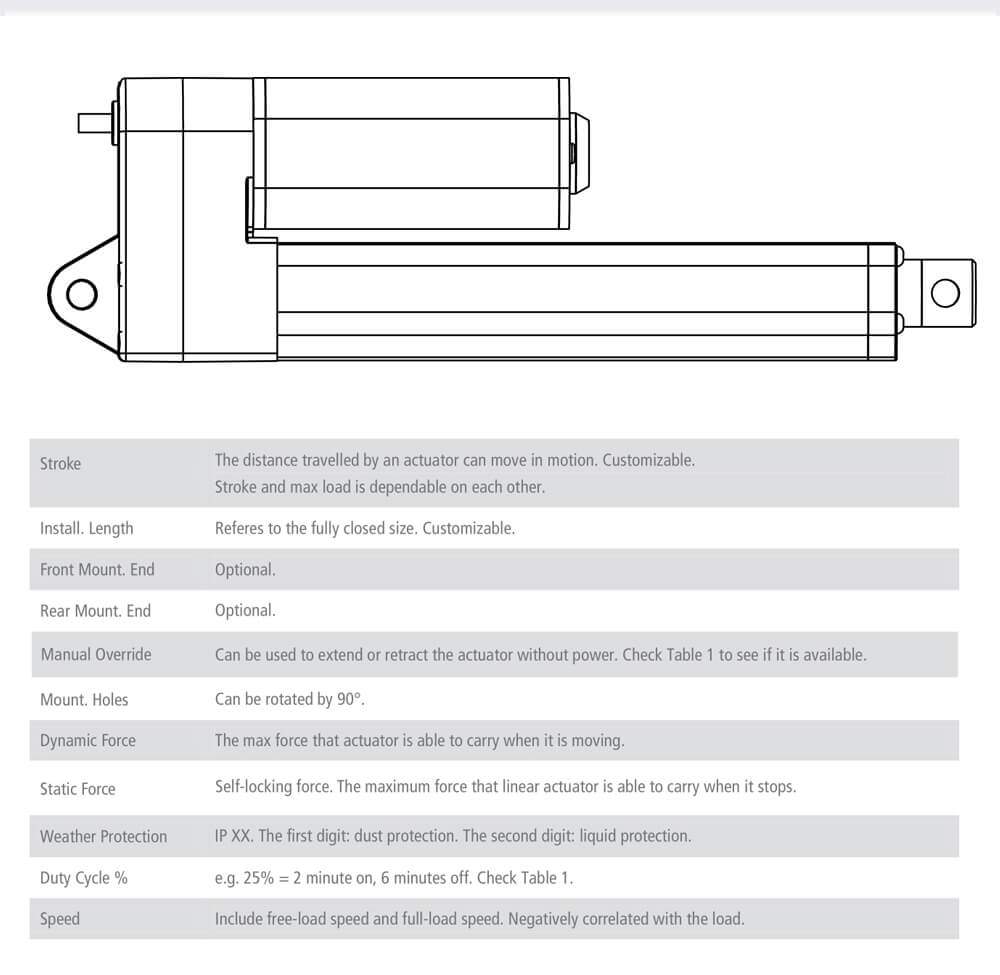 | | |
|---|---|
| Stroke | The distance travelled by an actuator can move in motion. Customizable. Stroke and max load is dependable on each other. |
| Install. Length | Referes to the fully closed size. Customizable. |
| Front Mount. End | Optional. |
| Rear Mount. End | Optional. |
| Manual Override | Can be used to extend or retract the actuator without power. Check Table 1 to see if it is available. |
| Mount. Holes | Can be rotated by 90°. |
| Dynamic Force | The max force that actuator is able to carry when it is moving. |
| Static Force | Self-locking force. The maximum force that linear actuator is able to carry when it stops. |
| Weather Protection | IP XX. The first digit: dust protection. The second digit: liquid protection. |
| Duty Cycle % | e.g. 25% = 2 minute on, 6 minutes off. Check Table 1. |
| Speed | Include free-load speed and full-load speed. Negatively correlated with the load. |